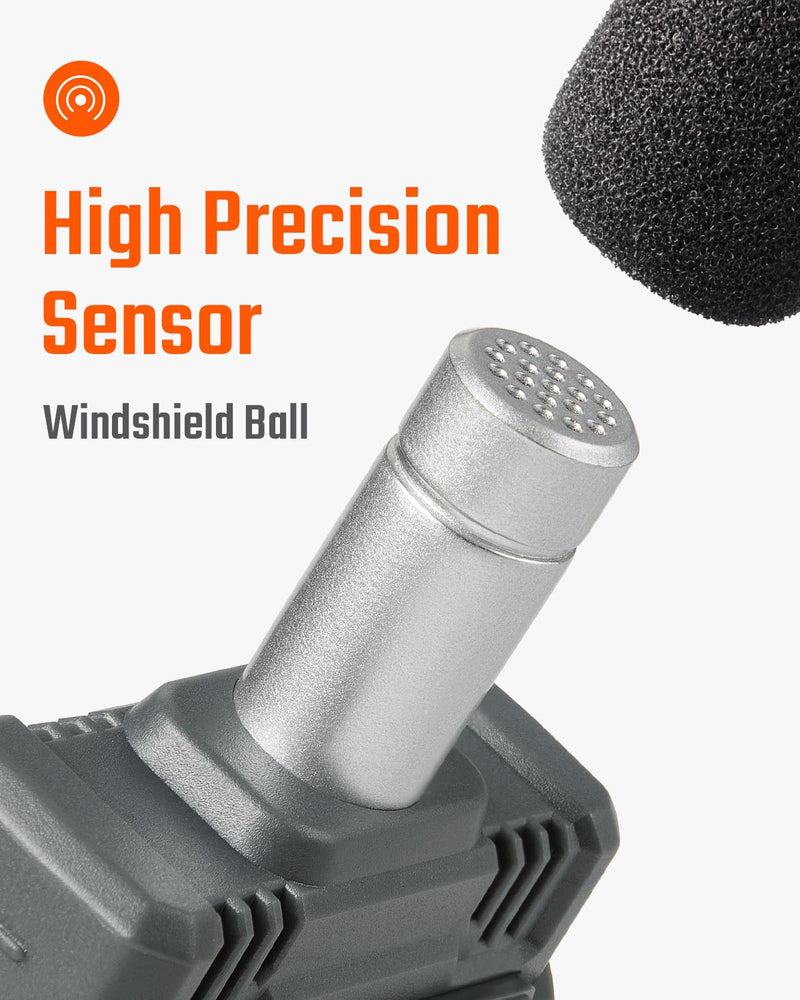 High Precision Sensor

Windshield Ball